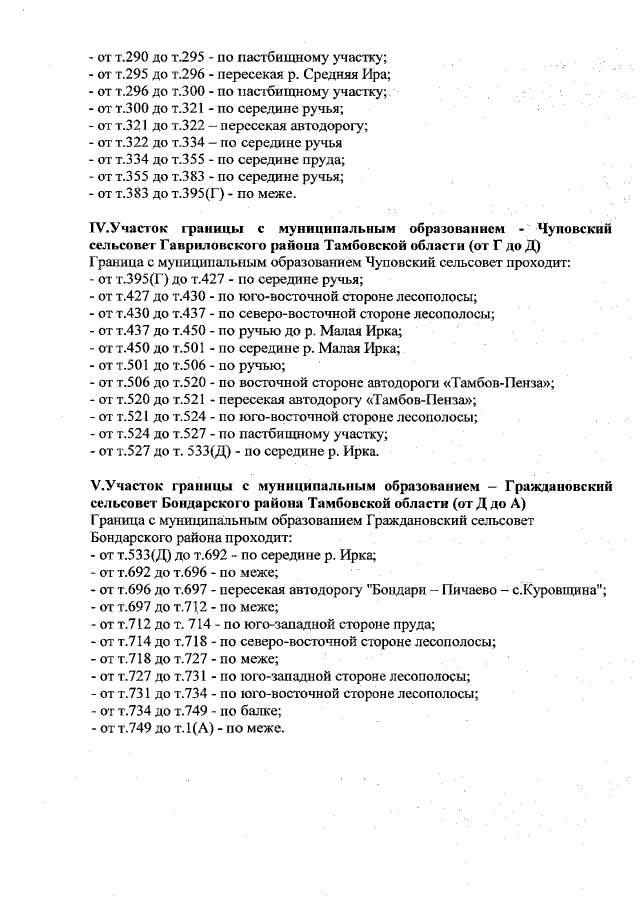 - от т.290 до т.295 - по пастбищному участку;
- от т.295 до т.296 - пересекая р. Средняя Ира;
- от т.296 до т.300 - по пастбищному участку;
- от т.300 до т.321 - по середине ручья;
- от т.321 до т.322 – пересекая автодорогу;
- от т.322 до т.334 – по середине ручья
- от т.334 до т.355 - по середине пруда;
- от т.355 до т.383 - по середине ручья;
- от т.383 до т.395(Г) - по меже.

IV.Участок границы с муниципальным образованием - Чуповский сельсовет Гавриловского района Тамбовской области (от Г до Д)
Граница с муниципальным образованием Чуповский сельсовет проходит:
- от т.395(Г) до т.427 - по середине ручья;
- от т.427 до т.430 - по юго-восточной стороне лесополосы;
- от т.430 до т.437 - по северо-восточной стороне лесополосы;
- от т.437 до т.450 - по ручью до р. Малая Ирка;
- от т.450 до т.501 - по середине р. Малая Ирка;
- от т.501 до т.506 - по ручью;
- от т.506 до т.520 - по восточной стороне автодороги «Тамбов-Пенза»;
- от т.520 до т.521 - пересекая автодорогу «Тамбов-Пенза»;
- от т.521 до т.524 - по юго-восточной стороне лесополосы;
- от т.524 до т.527 - по пастбищному участку;
- от т.527 до т. 533(Д) - по середине р. Ирка.

V.Участок границы с муниципальным образованием – Граждановский сельсовет Бондарского района Тамбовской области (от Д до А)
Граница с муниципальным образованием Граждановский сельсовет Бондарского района проходит:
- от т.533(Д) до т.692 - по середине р. Ирка;
- от т.692 до т.696 - по меже;
- от т.696 до т.697 - пересекая автодорогу "Бондари – Пичаево – с.Куровщина";
- от т.697 до т.712 - по меже;
- от т.712 до т. 714 - по юго-западной стороне пруда;
- от т.714 до т.718 - по северо-восточной стороне лесополосы;
- от т.718 до т.727 - по меже;
- от т.727 до т.731 - по юго-западной стороне лесополосы;
- от т.731 до т.734 - по юго-восточной стороне лесополосы;
- от т.734 до т.749 - по балке;
- от т.749 до т.1(А) - по меже.